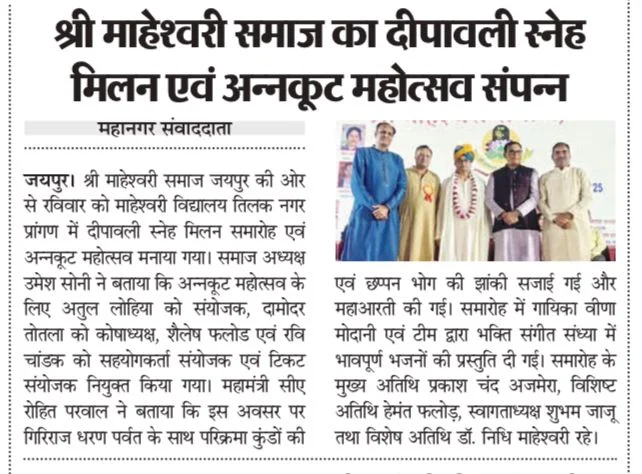 श्री माहेश्वरी समाज का दीपावली स्नेह मिलन एवं अन्नकूट महोत्सव संपन्न

महानगर संवाददाता

जयपुर। श्री माहेश्वरी समाज जयपुर की ओर से रविवार को माहेश्वरी विद्यालय तिलक नगर प्रांगण में दीपावली स्नेह मिलन समारोह एवं अन्नकूट महोत्सव मनाया गया। समाज अध्यक्ष उमेश सोनी ने बताया कि अन्नकूट महोत्सव के लिए अतुल लोहिया को संयोजक, दामोदर तोतला को कोषाध्यक्ष, शैलेष फलोड एवं रवि चांडक को सहयोगकर्ता संयोजक एवं टिकट संयोजक नियुक्त किया गया। महामंत्री सीए रोहित परवाल ने बताया कि इस अवसर पर गिरिराज धरण पर्वत के साथ परिक्रमा कुंडों की एवं छप्पन भोग की झांकी सजाई गई और महाआरती की गई। समारोह में गायिका वीणा मोदानी एवं टीम द्वारा भक्ति संगीत संध्या में भावपूर्ण भजनों की प्रस्तुति दी गई। समारोह के मुख्य अतिथि प्रकाश चंद अजमेरा, विशिष्ट अतिथि हेमंत फलोड़, स्वागताध्यक्ष शुभम जाजू तथा विशेष अतिथि डॉ. निधि माहेश्वरी रहे।